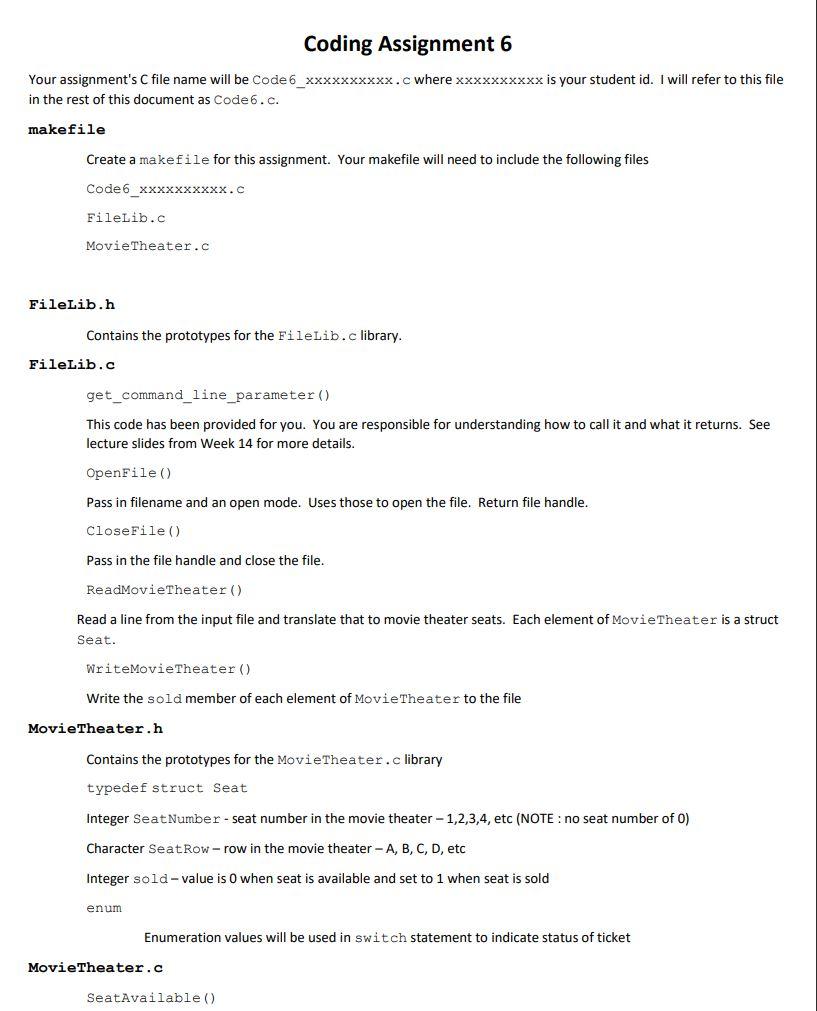 Coding Assignment 6

Your assignment's C file name will be Code6_xxxxxxxxxx.c where xxxxxxxxxx is your student id. I will refer to this file in the rest of this document as Code6.c.

makefile

Create a makefile for this assignment. Your makefile will need to include the following files

Code6_xxxxxxxxxx.c

FileLib.c

MovieTheater.c

FileLib.h

Contains the prototypes for the FileLib.c library.

FileLib.c

get_command_line_parameter()

This code has been provided for you. You are responsible for understanding how to call it and what it returns. See lecture slides from Week 14 for more details.

OpenFile()

Pass in filename and an open mode. Uses those to open the file. Return file handle.

CloseFile()

Pass in the file handle and close the file.

ReadMovieTheater()

Read a line from the input file and translate that to movie theater seats. Each element of MovieTheater is a struct Seat.

WriteMovieTheater()

Write the sold member of each element of MovieTheater to the file

MovieTheater.h

Contains the prototypes for the MovieTheater.c library

typedef struct Seat

Integer SeatNumber - seat number in the movie theater – 1,2,3,4, etc (NOTE : no seat number of 0)

Character SeatRow – row in the movie theater – A, B, C, D, etc

Integer sold – value is 0 when seat is available and set to 1 when seat is sold

enum

Enumeration values will be used in switch statement to indicate status of ticket

MovieTheater.c

SeatAvailable()